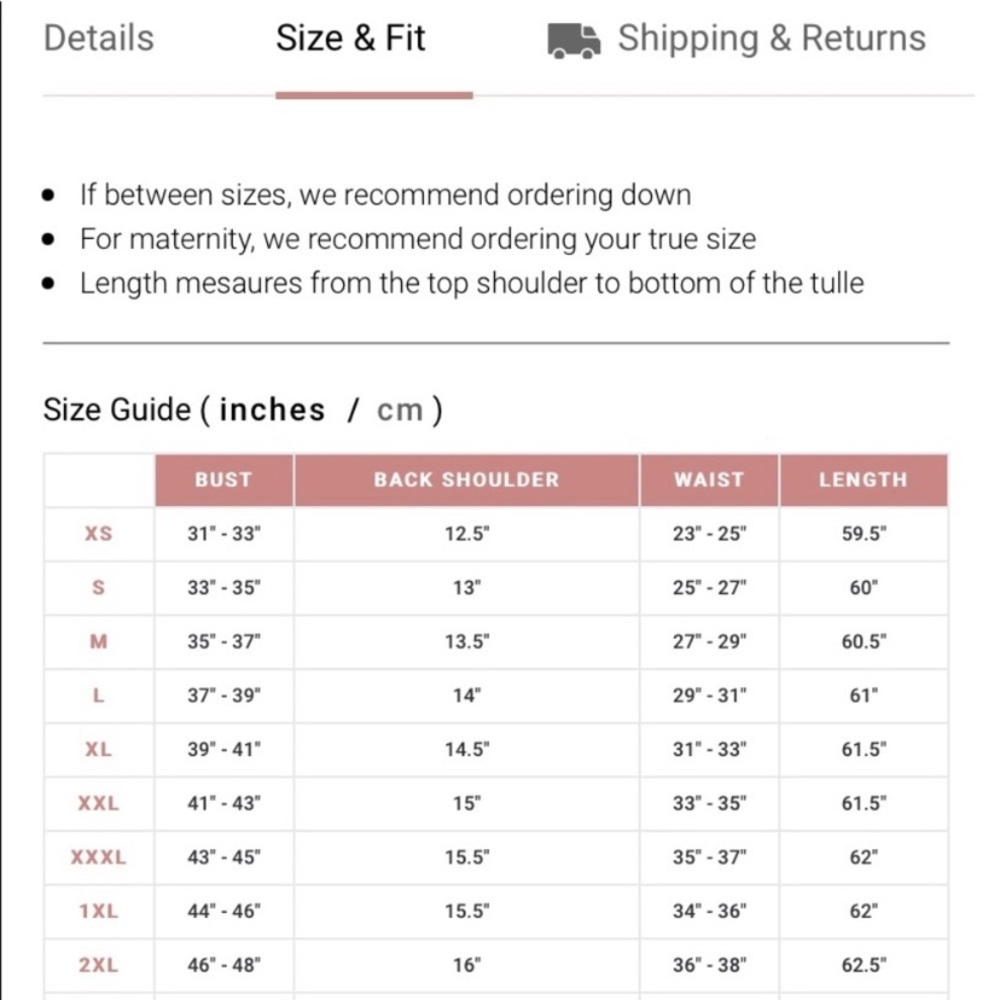 Details Size & Fit Shipping & Returns

- If between sizes, we recommend ordering down
- For maternity, we recommend ordering your true size
- Length mesaures from the top shoulder to bottom of the tulle

Size Guide ( inches / cm )

| | BUST | BACK SHOULDER | WAIST | LENGTH |
|---|---|---|---|---|
| XS | 31" - 33" | 12.5" | 23" - 25" | 59.5" |
| S | 33" - 35" | 13" | 25" - 27" | 60" |
| M | 35" - 37" | 13.5" | 27" - 29" | 60.5" |
| L | 37" - 39" | 14" | 29" - 31" | 61" |
| XL | 39" - 41" | 14.5" | 31" - 33" | 61.5" |
| XXL | 41" - 43" | 15" | 33" - 35" | 61.5" |
| XXXL | 43" - 45" | 15.5" | 35" - 37" | 62" |
| 1XL | 44" - 46" | 15.5" | 34" - 36" | 62" |
| 2XL | 46" - 48" | 16" | 36" - 38" | 62.5" |